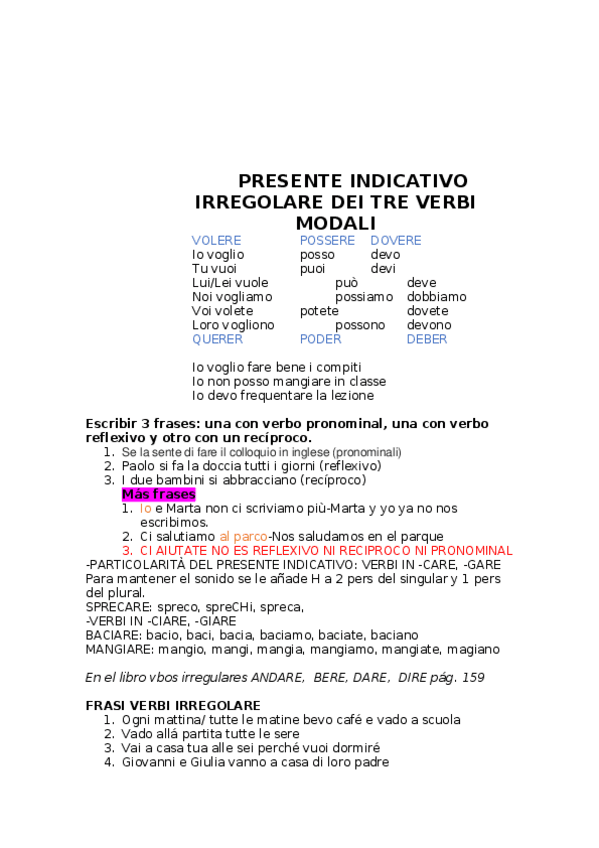 PRESENTE INDICATIVO IRREGOLARE DEI TRE VERBI MODALI

| VOLERE | POSSERE | DOVERE |
|---|---|---|
| Io voglio | posso | devo |
| Tu vuoi | puoi | devi |
| Lui/Lei vuole | può | deve |
| Noi vogliamo | possiamo | dobbiamo |
| Voi volete | potete | dovete |
| Loro vogliono | possono | devono |
| QUERER | PODER | DEBER |

Io voglio fare bene i compiti
Io non posso mangiare in classe
Io devo frequentare la lezione

Escribir 3 frases: una con verbo pronominal, una con verbo reflexivo y otro con un recíproco.
1. Se la sente di fare il colloquio in inglese (pronominali)
2. Paolo si fa la doccia tutti i giorni (reflexivo)
3. I due bambini si abbracciano (recíproco)
Màs frases
1. Io e Marta non ci scriviamo più-Marta y yo ya no nos escribimos.
2. Ci salutiamo al parco-Nos saludamos en el parque
3. CI AIUTATE NO ES REFLEXIVO NI RECIPROCO NI PRONOMINAL
-PARTICOLARITÀ DEL PRESENTE INDICATIVO: VERBI IN -CARE, -GARE
Para mantener el sonido se le añade H a 2 pers del singular y 1 pers del plural.
SPRECARE: spreco, spreCHi, spreca,
-VERBI IN -CIARE, -GIARE
BACIARE: bacio, baci, bacia, baciamo, baciate, baciano
MANGIARE: mangio, mangi, mangia, mangiamo, mangiate, magiano

En el libro vbos irregulares ANDARE, BERE, DARE, DIRE pág. 159

FRASI VERBI IRREGOLARE
1. Ogni mattina/ tutte le matine bevo café e vado a scuola
2. Vado allá partita tutte le sere
3. Vai a casa tua alle sei perché vuoi dormiré
4. Giovanni e Giulia vanno a casa di loro padre